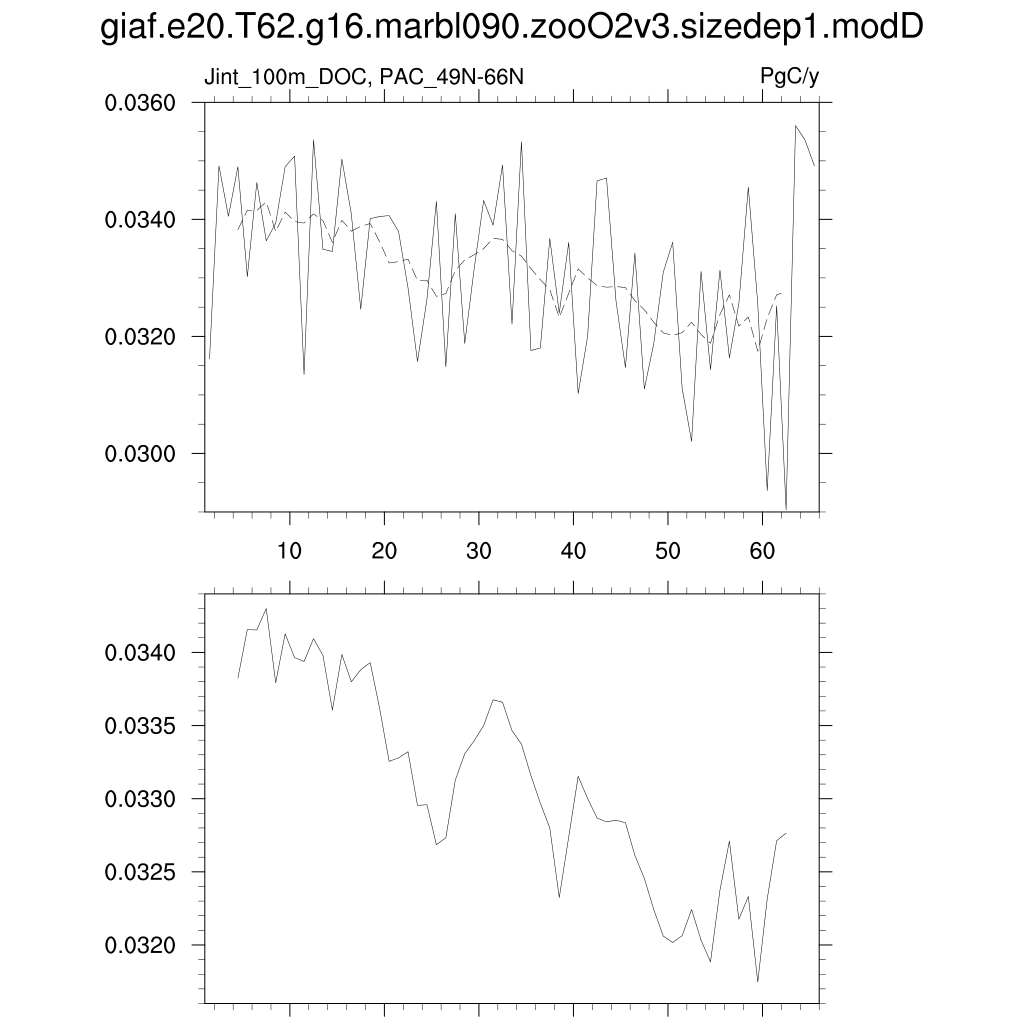 giaf.e20.T62.g16.marbl090.zooO2v3.sizedep1.modD

Jint_100m_DOC, PAC_49N-66N

PgC/y

0.0360
0.0340
0.0320
0.0300

10
20
30
40
50
60

0.0340
0.0335
0.0330
0.0325
0.0320